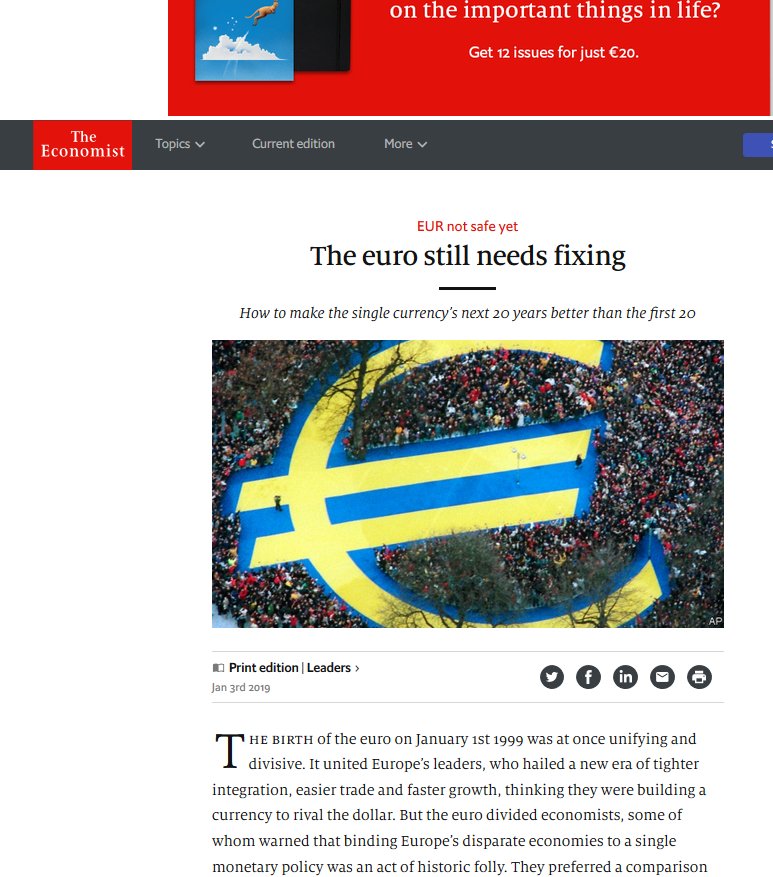 on the important things in life?

Get 12 issues for just €20.

The Economist

Topics

Current edition

More

EUR not safe yet

The euro still needs fixing

How to make the single currency's next 20 years better than the first 20

AP

Print edition | Leaders ›

Jan 3rd 2019

THE BIRTH of the euro on January 1st 1999 was at once unifying and divisive. It united Europe's leaders, who hailed a new era of tighter integration, easier trade and faster growth, thinking they were building a currency to rival the dollar. But the euro divided economists, some of whom warned that binding Europe's disparate economies to a single monetary policy was an act of historic folly. They preferred a comparison